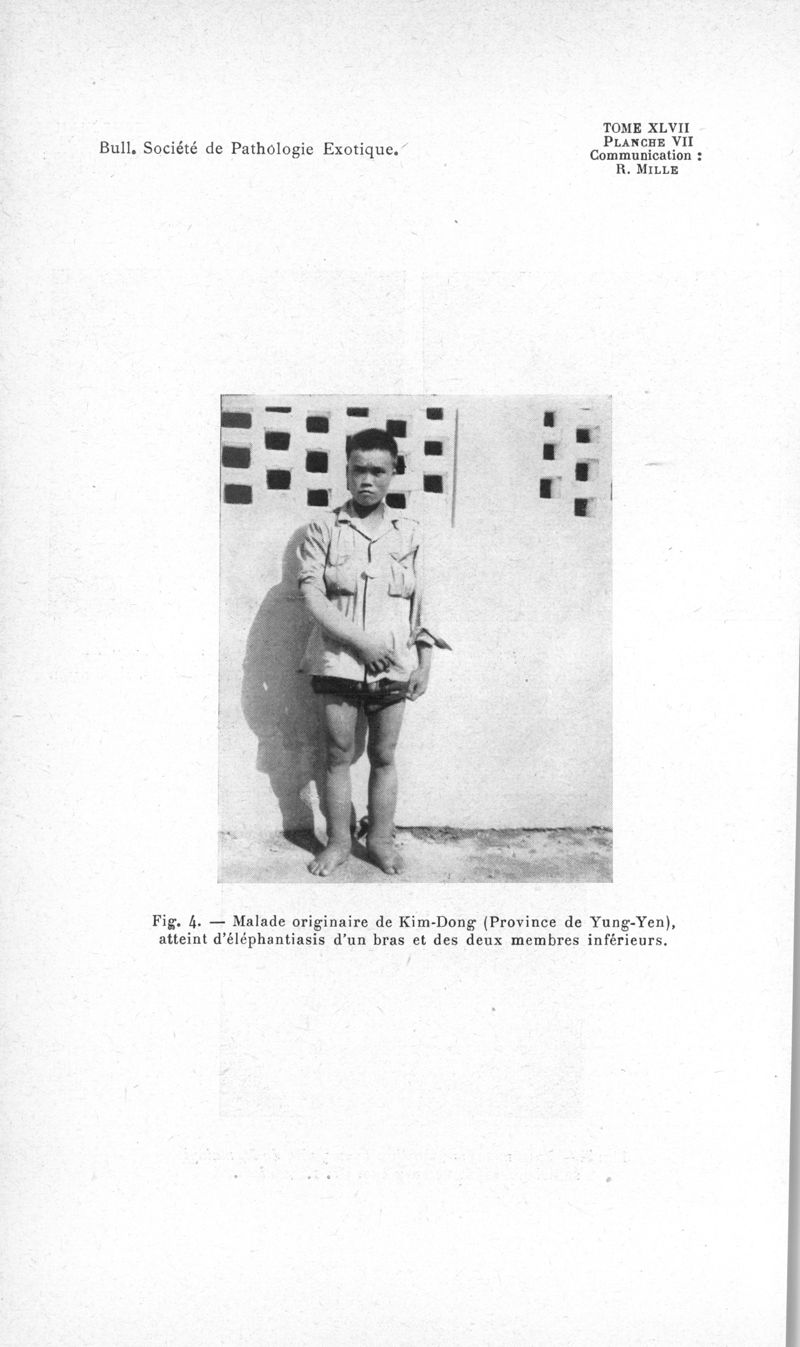 Bull. Société de Pathologie Exotique.

TOME XLVII
PLANCHE VII
Communication :
R. MILLE

Fig. 4. — Malade originaire de Kim-Dong (Province de Yung-Yen), atteint d'éléphantiasis d'un bras et des deux membres inférieurs.